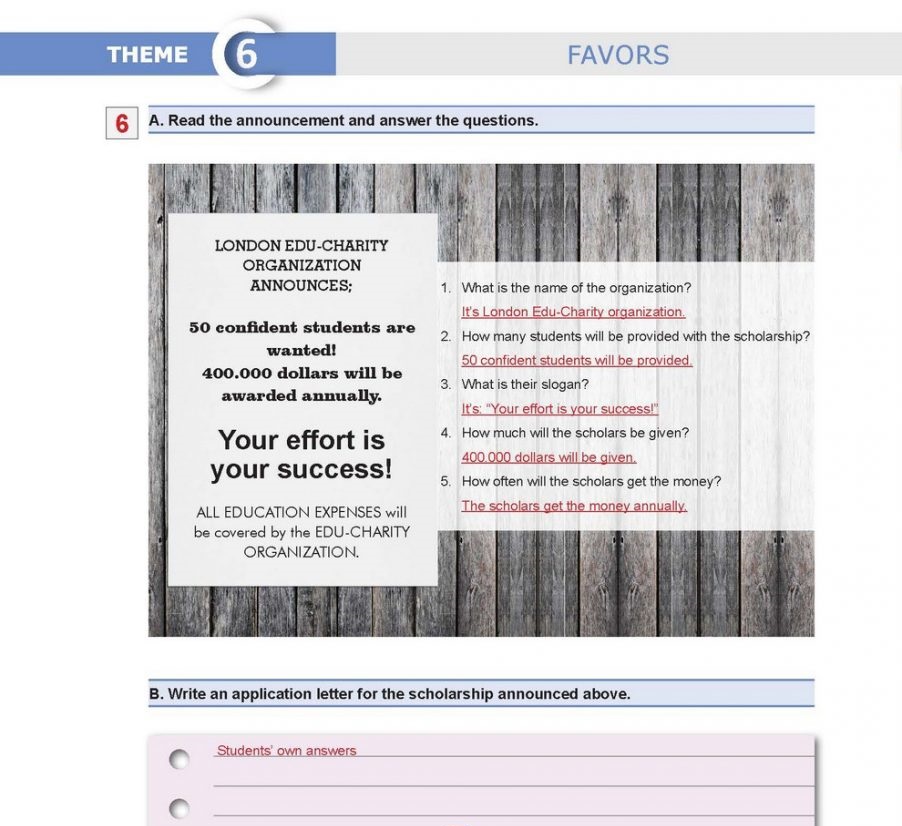 THEME 6 FAVORS

6 A. Read the announcement and answer the questions.

LONDON EDU-CHARITY ORGANIZATION ANNOUNCES;

50 confident students are wanted!
400.000 dollars will be awarded annually.

Your effort is your success!

ALL EDUCATION EXPENSES will be covered by the EDU-CHARITY ORGANIZATION.

1. What is the name of the organization?
It's London Edu-Charity organization.
2. How many students will be provided with the scholarship?
50 confident students will be provided.
3. What is their slogan?
It's: "Your effort is your success!"
4. How much will the scholars be given?
400.000 dollars will be given.
5. How often will the scholars get the money?
The scholars get the money annually.

B. Write an application letter for the scholarship announced above.

Students' own answers